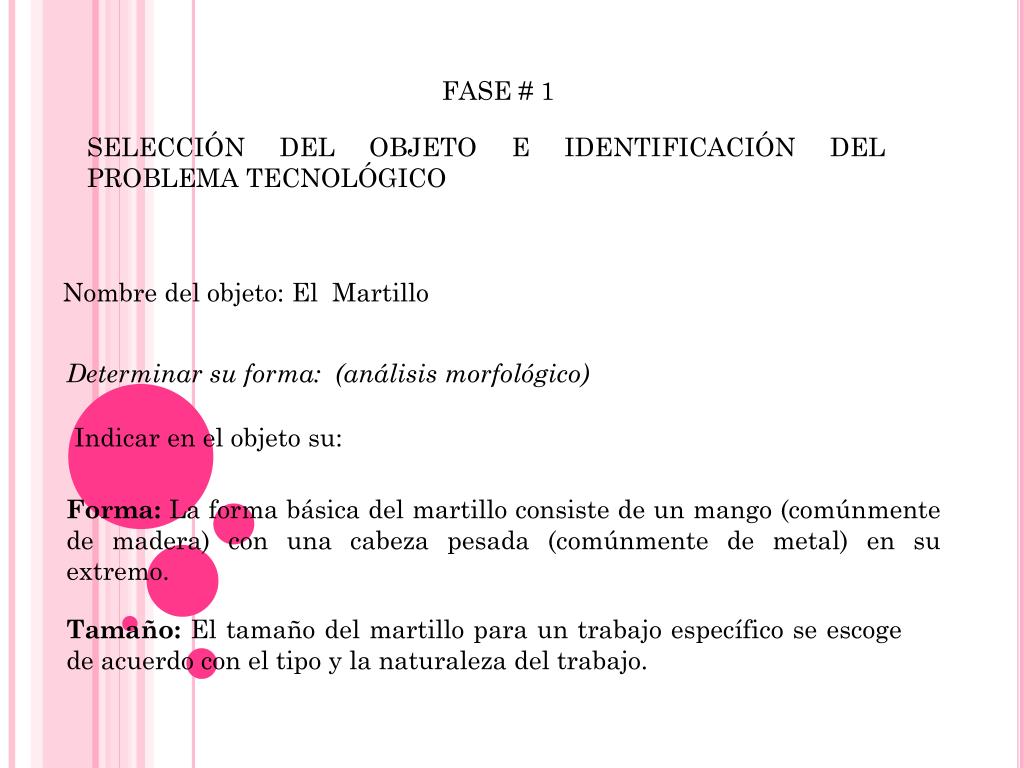 FASE # 1

SELECCIÓN DEL OBJETO E IDENTIFICACIÓN DEL PROBLEMA TECNOLÓGICO

Nombre del objeto: El Martillo

Determinar su forma: (análisis morfológico)

Indicar en el objeto su:

Forma: La forma básica del martillo consiste de un mango (comúnmente de madera) con una cabeza pesada (comúnmente de metal) en su extremo.

Tamaño: El tamaño del martillo para un trabajo específico se escoge de acuerdo con el tipo y la naturaleza del trabajo.